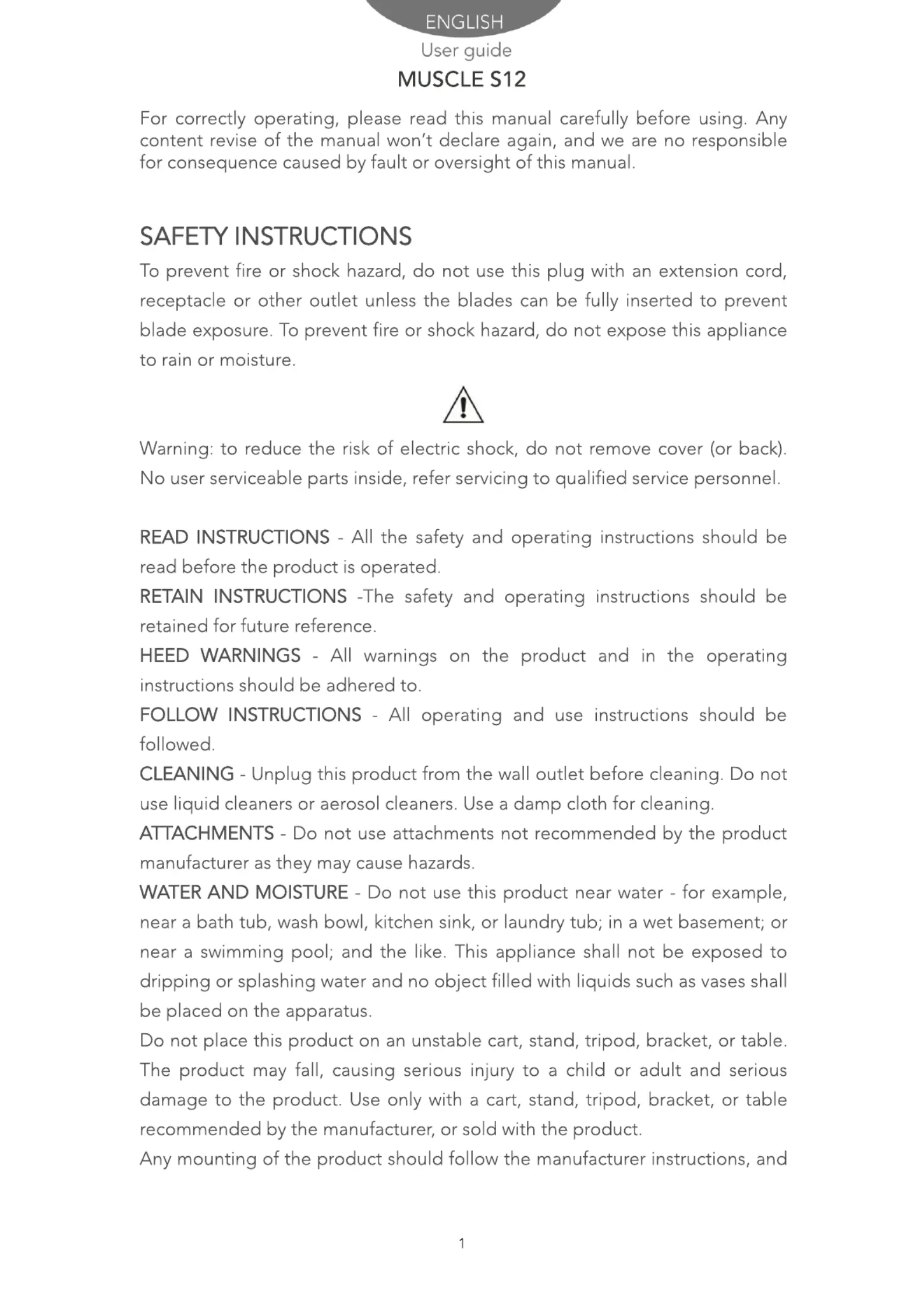 ENGLISH
User guide
MUSCLE S12

For correctly operating, please read this manual carefully before using. Any content revise of the manual won't declare again, and we are no responsible for consequence caused by fault or oversight of this manual.

SAFETY INSTRUCTIONS
To prevent fire or shock hazard, do not use this plug with an extension cord, receptacle or other outlet unless the blades can be fully inserted to prevent blade exposure. To prevent fire or shock hazard, do not expose this appliance to rain or moisture.

Warning: to reduce the risk of electric shock, do not remove cover (or back). No user serviceable parts inside, refer servicing to qualified service personnel.

READ INSTRUCTIONS - All the safety and operating instructions should be read before the product is operated.
RETAIN INSTRUCTIONS -The safety and operating instructions should be retained for future reference.
HEED WARNINGS - All warnings on the product and in the operating instructions should be adhered to.
FOLLOW INSTRUCTIONS - All operating and use instructions should be followed.
CLEANING - Unplug this product from the wall outlet before cleaning. Do not use liquid cleaners or aerosol cleaners. Use a damp cloth for cleaning.
ATTACHMENTS - Do not use attachments not recommended by the product manufacturer as they may cause hazards.
WATER AND MOISTURE - Do not use this product near water - for example, near a bath tub, wash bowl, kitchen sink, or laundry tub; in a wet basement; or near a swimming pool; and the like. This appliance shall not be exposed to dripping or splashing water and no object filled with liquids such as vases shall be placed on the apparatus.
Do not place this product on an unstable cart, stand, tripod, bracket, or table. The product may fall, causing serious injury to a child or adult and serious damage to the product. Use only with a cart, stand, tripod, bracket, or table recommended by the manufacturer, or sold with the product.
Any mounting of the product should follow the manufacturer instructions, and

1